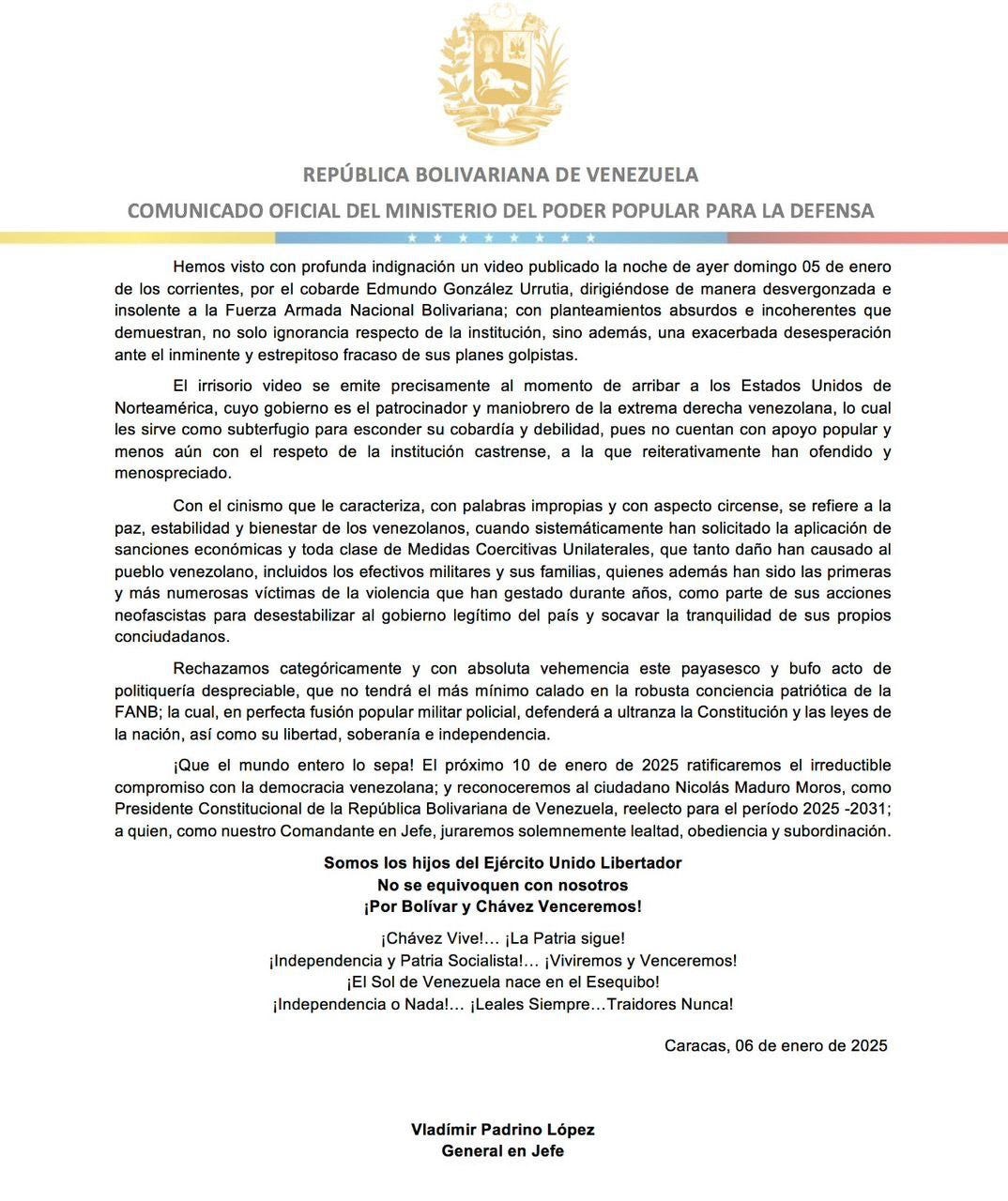 REPÚBLICA BOLIVARIANA DE VENEZUELA
COMUNICADO OFICIAL DEL MINISTERIO DEL PODER POPULAR PARA LA DEFENSA

Hemos visto con profunda indignación un video publicado la noche de ayer domingo 05 de enero de los corrientes, por el cobarde Edmundo González Urrutia, dirigiéndose de manera desvergonzada e insolente a la Fuerza Armada Nacional Bolivariana; con planteamientos absurdos e incoherentes que demuestran, no solo ignorancia respecto de la institución, sino además, una exacerbada desesperación ante el inminente y estrepitoso fracaso de sus planes golpistas.

El irrisorio video se emite precisamente al momento de arribar a los Estados Unidos de Norteamérica, cuyo gobierno es el patrocinador y maniobrero de la extrema derecha venezolana, lo cual les sirve como subterfugio para esconder su cobardía y debilidad, pues no cuentan con apoyo popular y menos aún con el respeto de la institución castrense, a la que reiterativamente han ofendido y menospreciado.

Con el cinismo que le caracteriza, con palabras impropias y con aspecto circense, se refiere a la paz, estabilidad y bienestar de los venezolanos, cuando sistemáticamente han solicitado la aplicación de sanciones económicas y toda clase de Medidas Coercitivas Unilaterales, que tanto daño han causado al pueblo venezolano, incluidos los efectivos militares y sus familias, quienes además han sido las primeras y más numerosas víctimas de la violencia que han gestado durante años, como parte de sus acciones neofascistas para desestabilizar al gobierno legítimo del país y socavar la tranquilidad de sus propios conciudadanos.

Rechazamos categóricamente y con absoluta vehemencia este payasesco y bufo acto de politiquería despreciable, que no tendrá el más mínimo calado en la robusta conciencia patriótica de la FANB; la cual, en perfecta fusión popular militar policial, defenderá a ultranza la Constitución y las leyes de la nación, así como su libertad, soberanía e independencia.

¡Que el mundo entero lo sepa! El próximo 10 de enero de 2025 ratificaremos el irreductible compromiso con la democracia venezolana; y reconoceremos al ciudadano Nicolás Maduro Moros, como Presidente Constitucional de la República Bolivariana de Venezuela, reelecto para el período 2025 -2031; a quien, como nuestro Comandante en Jefe, juraremos solemnemente lealtad, obediencia y subordinación.

Somos los hijos del Ejército Unido Libertador
No se equivoquen con nosotros
¡Por Bolívar y Chávez Venceremos!

¡Chávez Vive!... ¡La Patria sigue!
¡Independencia y Patria Socialista!... ¡Viviremos y Venceremos!
¡El Sol de Venezuela nace en el Esequibo!
¡Independencia o Nada!... ¡Leales Siempre...Traidores Nunca!

Caracas, 06 de enero de 2025

Vladímir Padrino López
General en Jefe